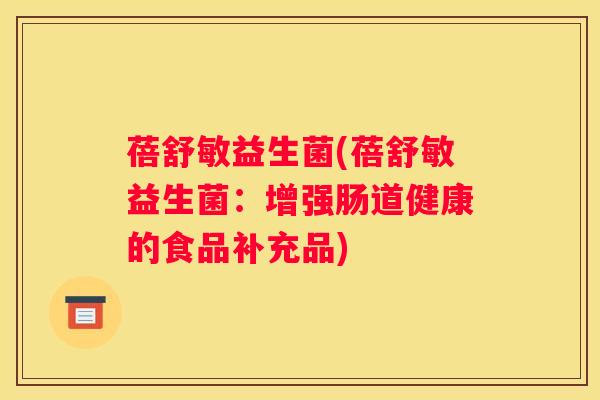 蓓舒敏益生菌(蓓舒敏益生菌：增强肠道健康的食品补充品)